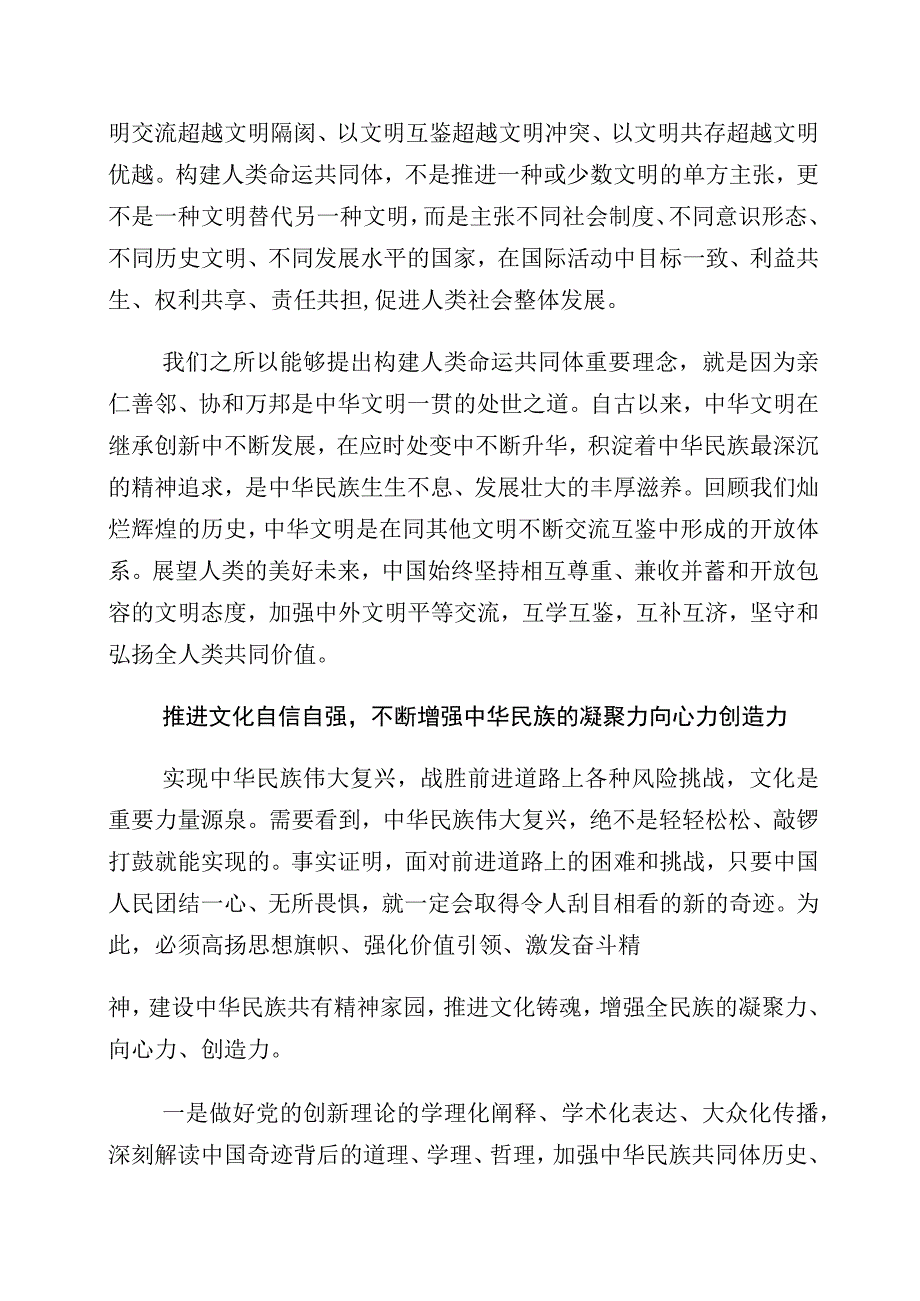 明交流超越文明隔阂、以文明互鉴超越文明冲突、以文明共存超越文明优越。构建人类命运共同体，不是推进一种或少数文明的单方主张，更不是一种文明替代另一种文明，而是主张不同社会制度、不同意识形态、不同历史文明、不同发展水平的国家，在国际活动中目标一致、利益共生、权利共享、责任共担,促进人类社会整体发展。

我们之所以能够提出构建人类命运共同体重要理念，就是因为亲仁善邻、协和万邦是中华文明一贯的处世之道。自古以来，中华文明在继承创新中不断发展，在应时处变中不断升华，积淀着中华民族最深沉的精神追求，是中华民族生生不息、发展壮大的丰厚滋养。回顾我们灿烂辉煌的历史，中华文明是在同其他文明不断交流互鉴中形成的开放体系。展望人类的美好未来，中国始终坚持相互尊重、兼收并蓄和开放包容的文明态度，加强中外文明平等交流，互学互鉴，互补互济，坚守和弘扬全人类共同价值。

推进文化自信自强，不断增强中华民族的凝聚力向心力创造力

实现中华民族伟大复兴，战胜前进道路上各种风险挑战，文化是重要力量源泉。需要看到，中华民族伟大复兴，绝不是轻轻松松、敲锣打鼓就能实现的。事实证明，面对前进道路上的困难和挑战，只要中国人民团结一心、无所畏惧，就一定会取得令人刮目相看的新的奇迹。为此，必须高扬思想旗帜、强化价值引领、激发奋斗精

神，建设中华民族共有精神家园，推进文化铸魂，增强全民族的凝聚力、向心力、创造力。

一是做好党的创新理论的学理化阐释、学术化表达、大众化传播，深刻解读中国奇迹背后的道理、学理、哲理，加强中华民族共同体历史、